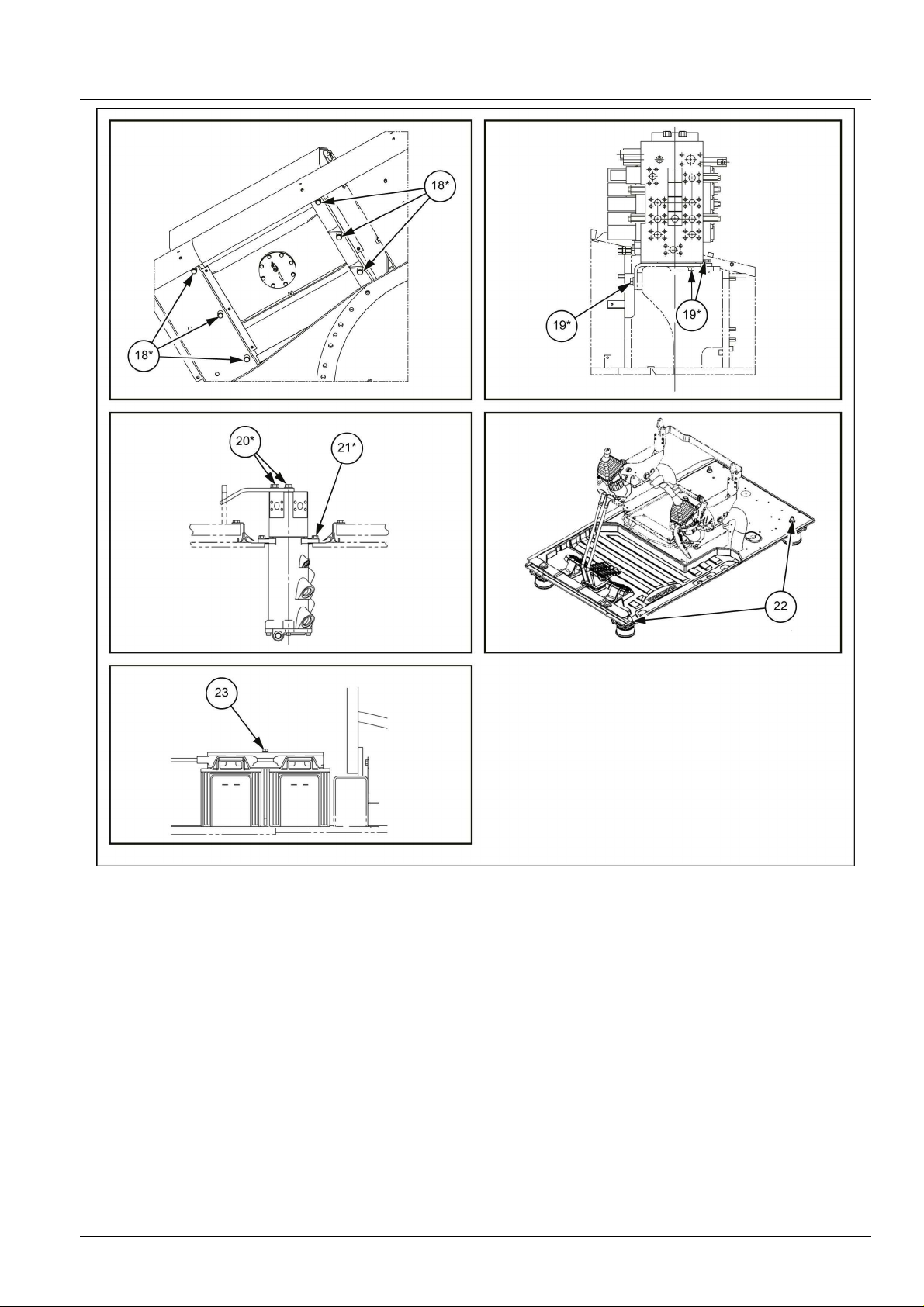 18*

18*

19*

19*

20*

21*

22

23